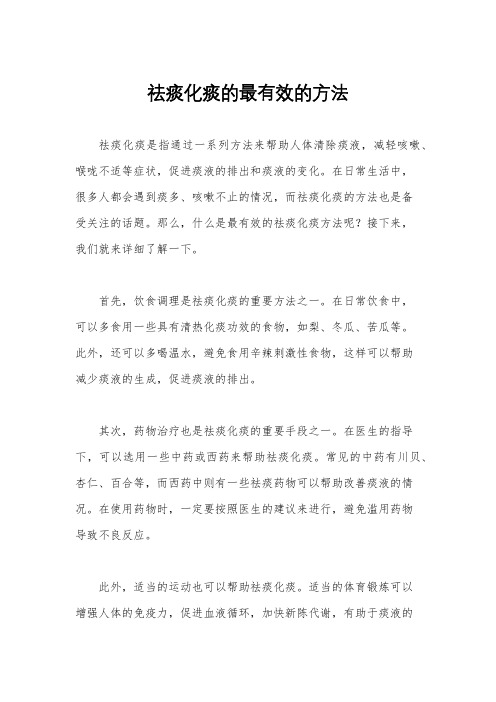 祛痰化痰的最有效的方法

祛痰化痰是指通过一系列方法来帮助人体清除痰液，减轻咳嗽、喉咙不适等症状，促进痰液的排出和痰液的变化。在日常生活中，很多人都会遇到痰多、咳嗽不止的情况，而祛痰化痰的方法也是备受关注的话题。那么，什么是最有效的祛痰化痰方法呢？接下来，我们就来详细了解一下。

首先，饮食调理是祛痰化痰的重要方法之一。在日常饮食中，可以多食用一些具有清热化痰功效的食物，如梨、冬瓜、苦瓜等。此外，还可以多喝温水，避免食用辛辣刺激性食物，这样可以帮助减少痰液的生成，促进痰液的排出。

其次，药物治疗也是祛痰化痰的重要手段之一。在医生的指导下，可以选用一些中药或西药来帮助祛痰化痰。常见的中药有川贝、杏仁、百合等，而西药中则有一些祛痰药物可以帮助改善痰液的情况。在使用药物时，一定要按照医生的建议来进行，避免滥用药物导致不良反应。

此外，适当的运动也可以帮助祛痰化痰。适当的体育锻炼可以增强人体的免疫力，促进血液循环，加快新陈代谢，有助于痰液的